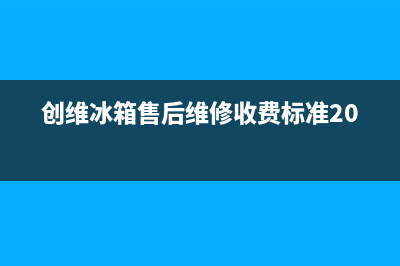 创维冰箱售后维修收费标准20